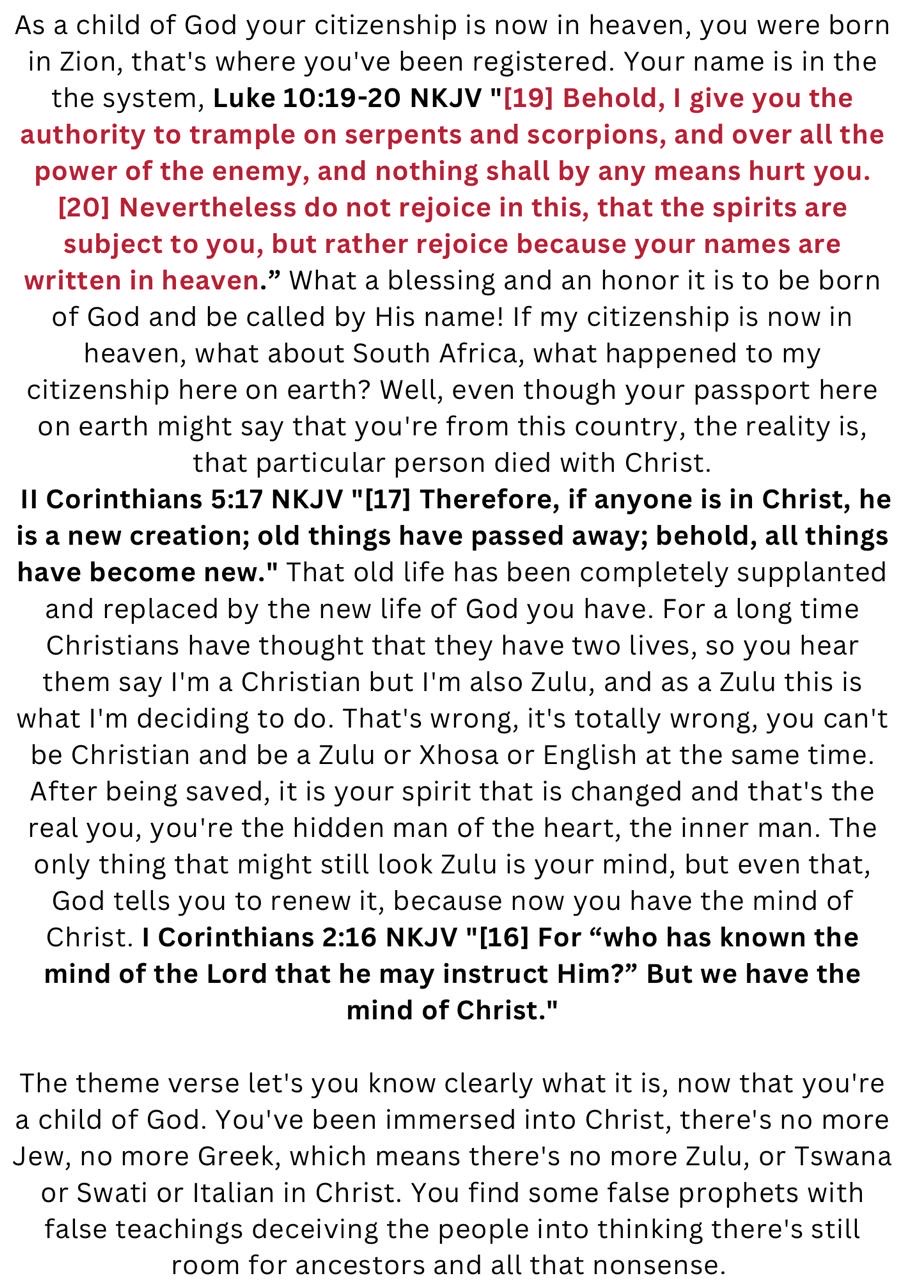 As a child of God your citizenship is now in heaven, you were born in Zion, that's where you've been registered. Your name is in the the system, Luke 10:19-20 NKJV "[19] Behold, I give you the authority to trample on serpents and scorpions, and over all the power of the enemy, and nothing shall by any means hurt you. [20] Nevertheless do not rejoice in this, that the spirits are subject to you, but rather rejoice because your names are written in heaven.” What a blessing and an honor it is to be born of God and be called by His name! If my citizenship is now in heaven, what about South Africa, what happened to my citizenship here on earth? Well, even though your passport here on earth might say that you're from this country, the reality is, that particular person died with Christ.
II Corinthians 5:17 NKJV "[17] Therefore, if anyone is in Christ, he is a new creation; old things have passed away; behold, all things have become new." That old life has been completely supplanted and replaced by the new life of God you have. For a long time Christians have thought that they have two lives, so you hear them say I'm a Christian but I'm also Zulu, and as a Zulu this is what I'm deciding to do. That's wrong, it's totally wrong, you can't be Christian and be a Zulu or Xhosa or English at the same time. After being saved, it is your spirit that is changed and that's the real you, you're the hidden man of the heart, the inner man. The only thing that might still look Zulu is your mind, but even that, God tells you to renew it, because now you have the mind of Christ. I Corinthians 2:16 NKJV "[16] For “who has known the mind of the Lord that he may instruct Him?” But we have the mind of Christ."

The theme verse let's you know clearly what it is, now that you're a child of God. You've been immersed into Christ, there's no more Jew, no more Greek, which means there's no more Zulu, or Tswana or Swati or Italian in Christ. You find some false prophets with false teachings deceiving the people into thinking there's still room for ancestors and all that nonsense.